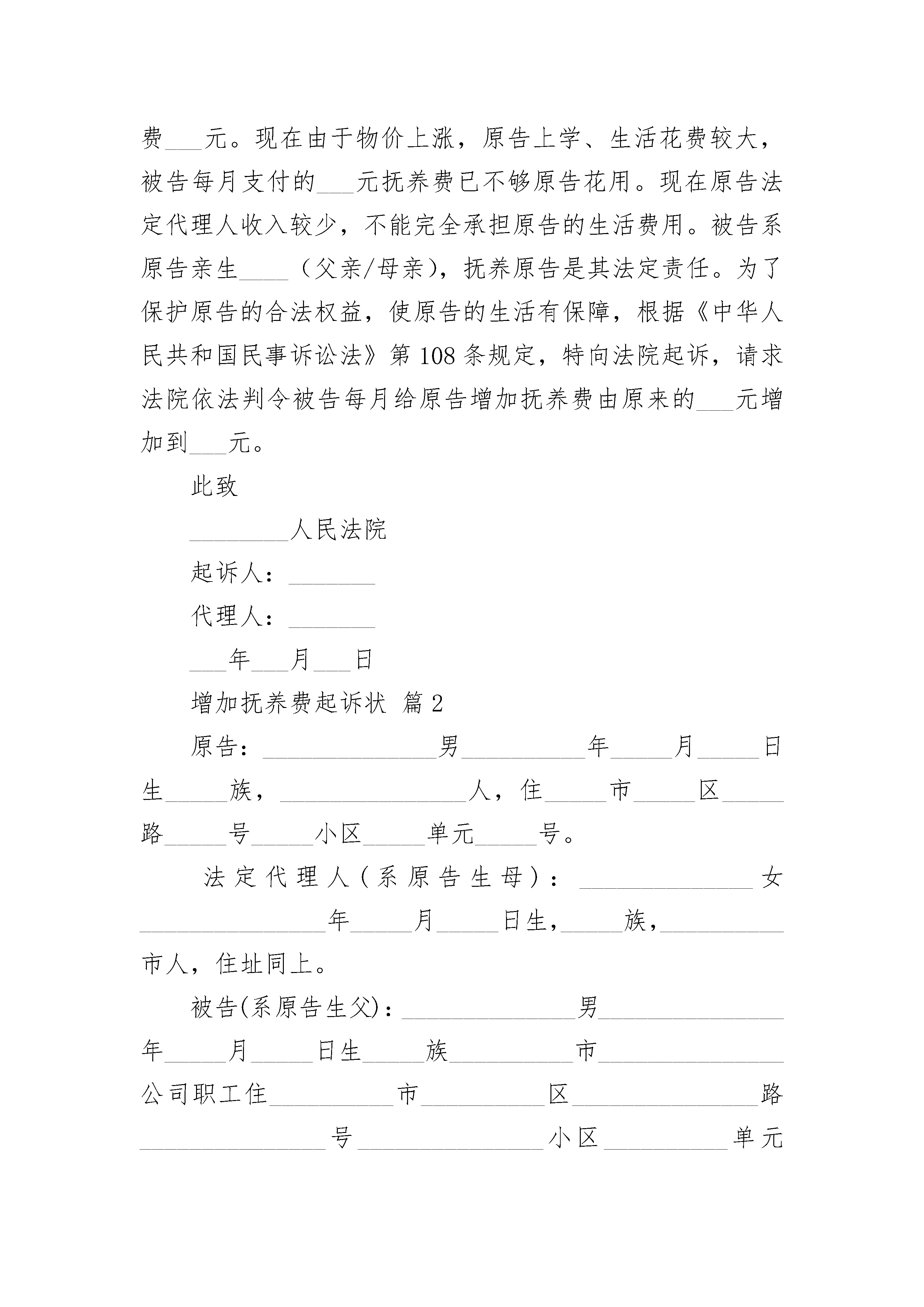 费___元。现在由于物价上涨，原告上学、生活花费较大，被告每月支付的___元抚养费已不够原告花用。现在原告法定代理人收入较少，不能完全承担原告的生活费用。被告系原告亲生____（父亲/母亲），抚养原告是其法定责任。为了保护原告的合法权益，使原告的生活有保障，根据《中华人民共和国民事诉讼法》第108条规定，特向法院起诉，请求法院依法判令被告每月给原告增加抚养费由原来的___元增加到___元。

此致

________人民法院

起诉人：_______

代理人：_______

___年___月___日

增加抚养费起诉状 篇2

原告：______________男__________年_____月_____日生_____族，_______________人，住_____市_____区_____路_____号_____小区_____单元_____号。

法定代理人(系原告生母)：______________女_______________年_____月_____日生,_____族,__________市人，住址同上。

被告(系原告生父)：______________男_______________年_____月_____日生_____族__________市_______________公司职工住__________市__________区_______________路_______________号_______________小区__________单元